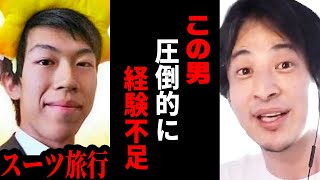 この男
圧倒的に
経験不足

スーツ旅行